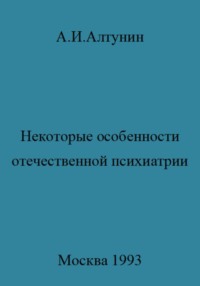 А.И.Алтунин

Некоторые особенности отечественной психиатрии

Москва 1993